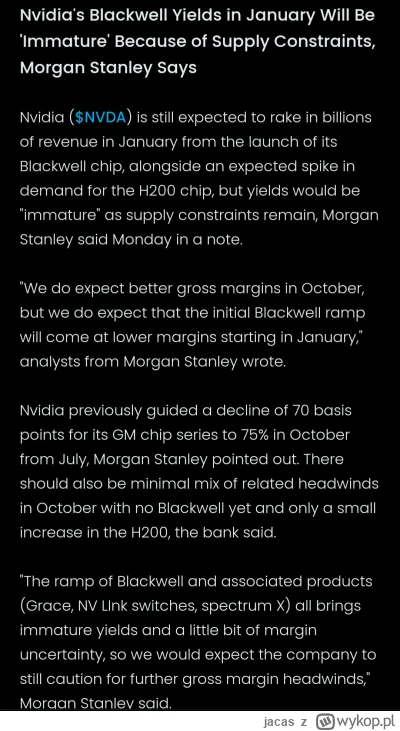 Nvidia's Blackwell Yields in January Will Be 'Immature' Because of Supply Constraints, Morgan Stanley Says

Nvidia ($NVDA) is still expected to rake in billions of revenue in January from the launch of its Blackwell chip, alongside an expected spike in demand for the H200 chip, but yields would be "immature" as supply constraints remain, Morgan Stanley said Monday in a note.

"We do expect better gross margins in October, but we do expect that the initial Blackwell ramp will come at lower margins starting in January," analysts from Morgan Stanley wrote.

Nvidia previously guided a decline of 70 basis points for its GM chip series to 75% in October from July, Morgan Stanley pointed out. There should also be minimal mix of related headwinds in October with no Blackwell yet and only a small increase in the H200, the bank said.

"The ramp of Blackwell and associated products (Grace, NV LInk switches, spectrum X) all brings immature yields and a little bit of margin uncertainty, so we would expect the company to still caution for further gross margin headwinds," Morgan Stanley said.

jacas z wykop.pl